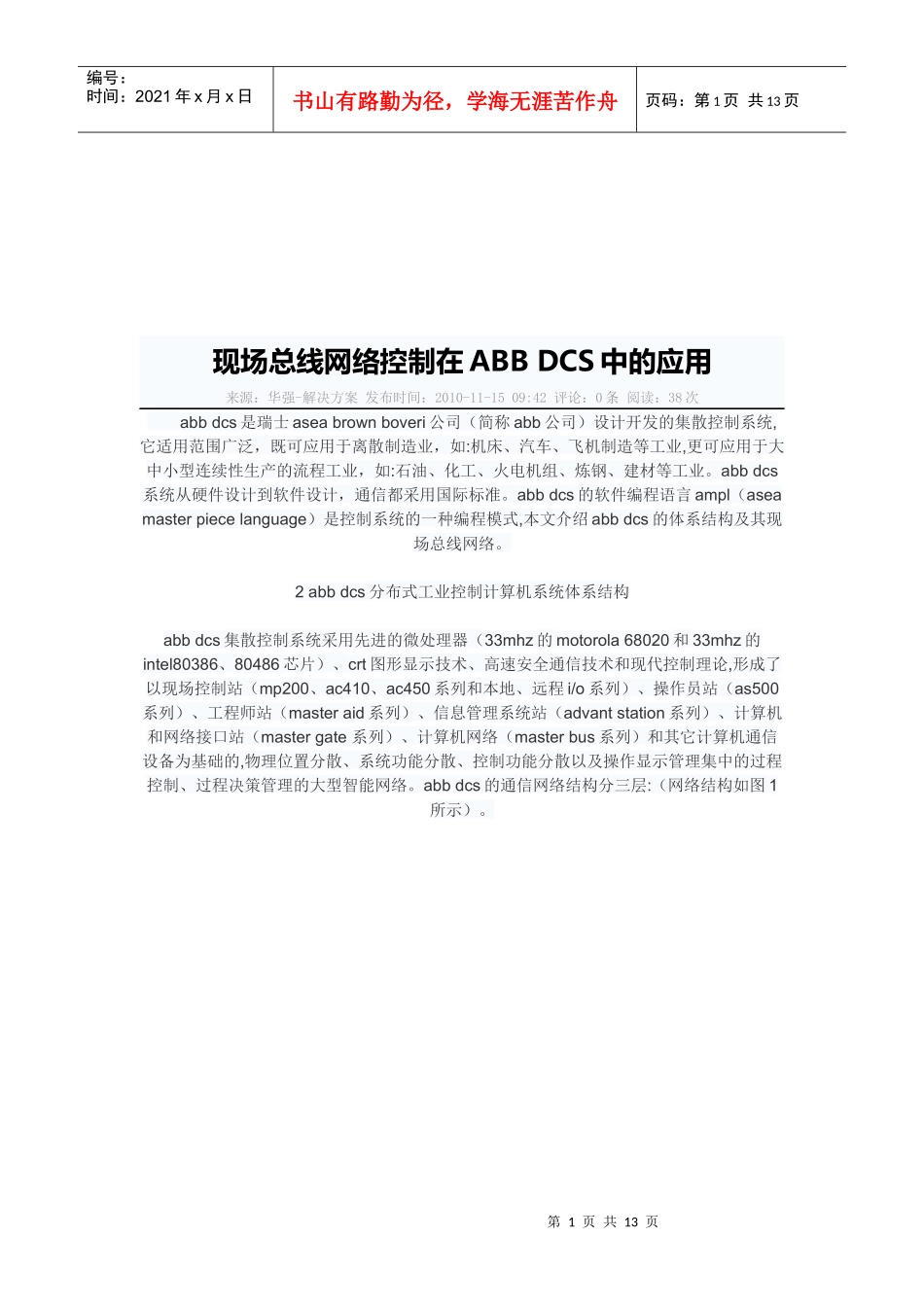 编号：
时间：2021 年 x 月 x 日

书山有路勤为径，学海无涯苦作舟

页码：第 1 页 共 13 页

现场总线网络控制在 ABB DCS 中的应用

来源：华强-解决方案 发布时间：2010-11-15 09:42 评论：0 条 阅读：38 次

abb dcs 是瑞士 asea brown boveri 公司（简称 abb 公司）设计开发的集散控制系统,它适用范围广泛，既可应用于离散制造业，如:机床、汽车、飞机制造等工业,更可应用于大中小型连续性生产的流程工业，如:石油、化工、火电机组、炼钢、建材等工业。abb dcs 系统从硬件设计到软件设计，通信都采用国际标准。abb dcs 的软件编程语言 ampl（asea master piece language）是控制系统的一种编程模式,本文介绍 abb dcs 的体系结构及其现场总线网络。

2 abb dcs 分布式工业控制计算机系统体系结构

abb dcs 集散控制系统采用先进的微处理器（33mhz 的 motorola 68020 和 33mhz 的 intel80386、80486 芯片）、crt 图形显示技术、高速安全通信技术和现代控制理论,形成了以现场控制站（mp200、ac410、ac450 系列和本地、远程 i/o 系列）、操作员站（as500 系列）、工程师站（master aid 系列）、信息管理系统站（advant station 系列）、计算机和网络接口站（master gate 系列）、计算机网络（master bus 系列）和其它计算机通信设备为基础的,物理位置分散、系统功能分散、控制功能分散以及操作显示管理集中的过程控制、过程决策管理的大型智能网络。abb dcs 的通信网络结构分三层:（网络结构如图 1 所示）。

第 1 页 共 13 页